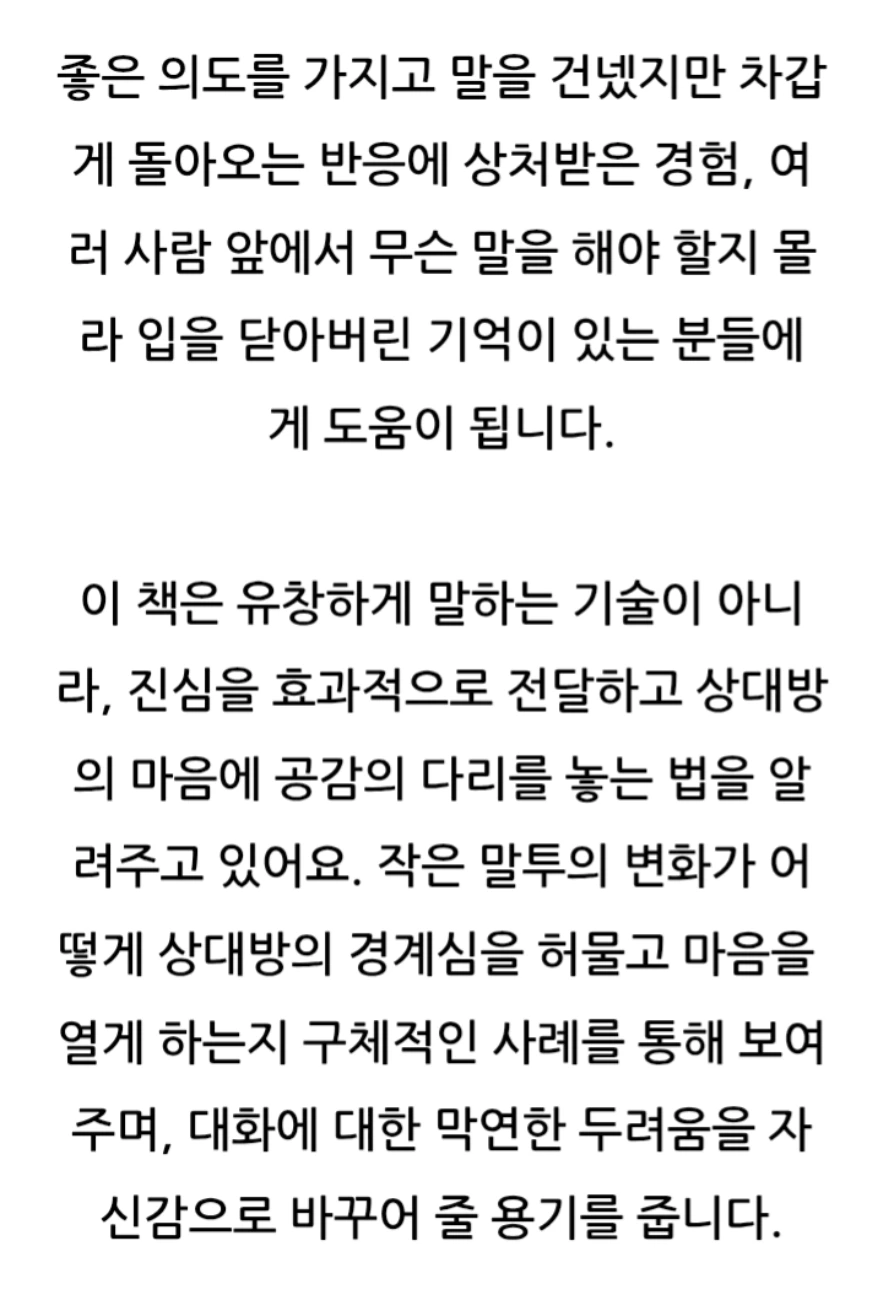 좋은 의도를 가지고 말을 건넸지만 차갑게 돌아오는 반응에 상처받은 경험, 여러 사람 앞에서 무슨 말을 해야 할지 몰라 입을 닫아버린 기억이 있는 분들에게 도움이 됩니다.

이 책은 유창하게 말하는 기술이 아니라, 진심을 효과적으로 전달하고 상대방의 마음에 공감의 다리를 놓는 법을 알려주고 있어요. 작은 말투의 변화가 어떻게 상대방의 경계심을 허물고 마음을 열게 하는지 구체적인 사례를 통해 보여주며, 대화에 대한 막연한 두려움을 자신감으로 바꾸어 줄 용기를 줍니다.